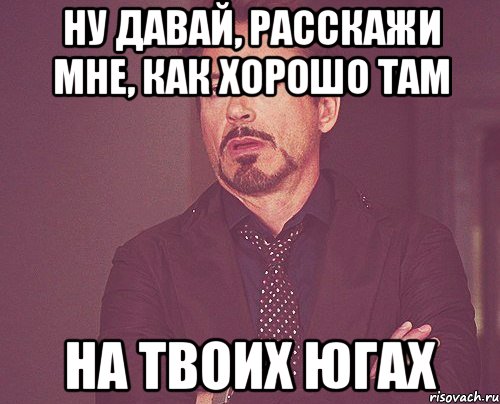 НУ ДАВАЙ, РАССКАЖИ МНЕ, КАК ХОРОШО ТАМ

НА ТВОИХ ЮГАХ

risovach.ru